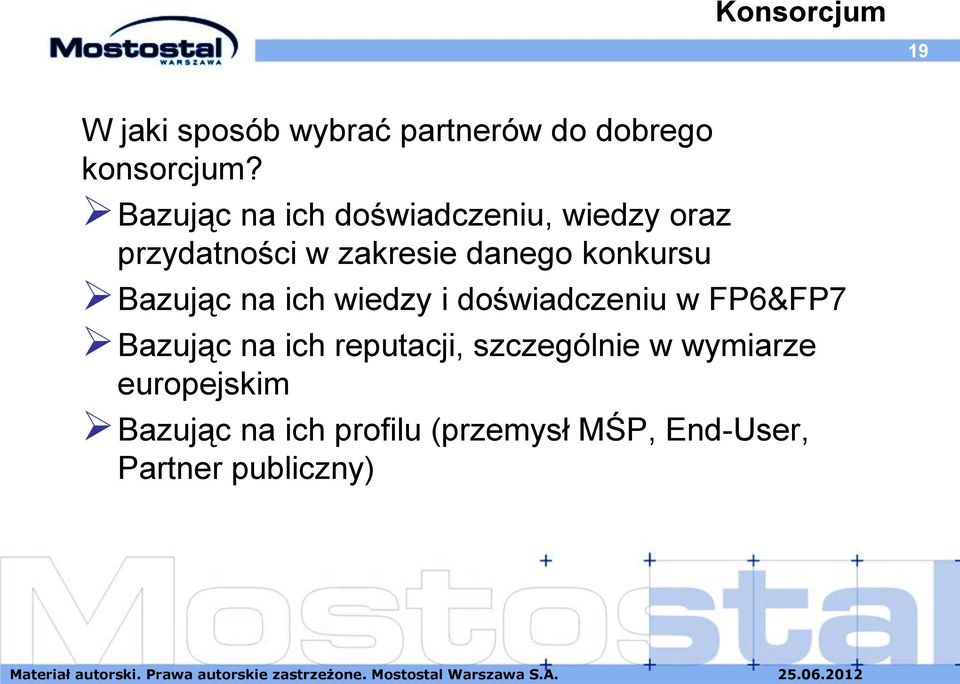 Mostostal WARSZAWA

Konsorcjum

19

W jaki sposób wybrać partnerów do dobrego konsorcjum?

➢ Bazując na ich doświadczeniu, wiedzy oraz przydatności w zakresie danego konkursu

➢ Bazując na ich wiedzy i doświadczeniu w FP6&FP7

➢ Bazując na ich reputacji, szczególnie w wymiarze europejskim

➢ Bazując na ich profilu (przemysł MŚP, End-User, Partner publiczny)

Mostostal

Materiał autorski. Prawa autorskie zastrzeżone. Mostostal Warszawa S.A. 25.06.2012